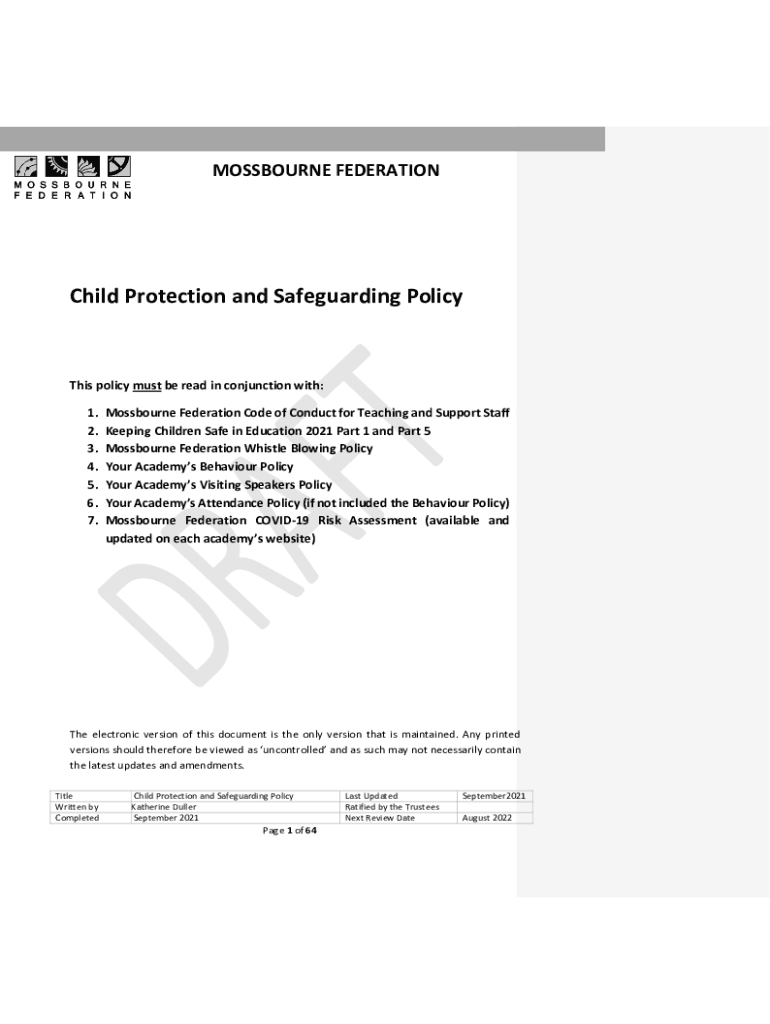 MOSSBOURNE FEDERATION

MOSSBOURNE FEDERATION

Child Protection and Safeguarding Policy

DRAFT

This policy must be read in conjunction with:

1. Mossbourne Federation Code of Conduct for Teaching and Support Staff
2. Keeping Children Safe in Education 2021 Part 1 and Part 5
3. Mossbourne Federation Whistle Blowing Policy
4. Your Academy's Behaviour Policy
5. Your Academy's Visiting Speakers Policy
6. Your Academy's Attendance Policy (if not included the Behaviour Policy)
7. Mossbourne Federation COVID-19 Risk Assessment (available and updated on each academy's website)

The electronic version of this document is the only version that is maintained. Any printed versions should therefore be viewed as 'uncontrolled' and as such may not necessarily contain the latest updates and amendments.

| Title | Child Protection and Safeguarding Policy | Last Updated | September 2021 |
|---|---|---|---|
| Written by | Katherine Duller | Ratified by the Trustees | |
| Completed | September 2021 | Next Review Date | August 2022 |

Page 1 of 64